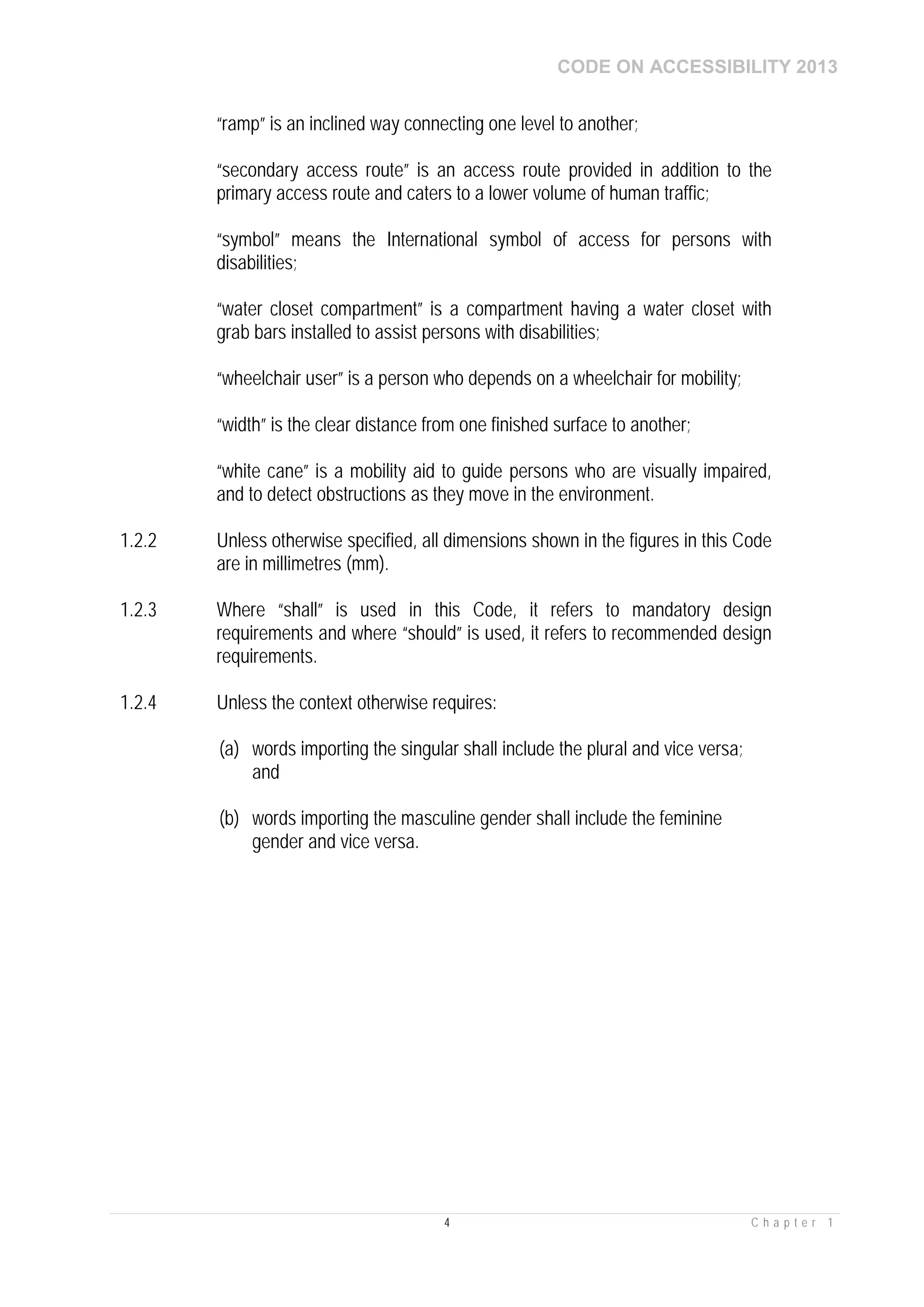 CODE ON ACCESSIBILITY 2013

“ramp” is an inclined way connecting one level to another;

“secondary access route” is an access route provided in addition to the primary access route and caters to a lower volume of human traffic;

“symbol” means the International symbol of access for persons with disabilities;

“water closet compartment” is a compartment having a water closet with grab bars installed to assist persons with disabilities;

“wheelchair user” is a person who depends on a wheelchair for mobility;

“width” is the clear distance from one finished surface to another;

“white cane” is a mobility aid to guide persons who are visually impaired, and to detect obstructions as they move in the environment.

1.2.2 Unless otherwise specified, all dimensions shown in the figures in this Code are in millimetres (mm).

1.2.3 Where “shall” is used in this Code, it refers to mandatory design requirements and where “should” is used, it refers to recommended design requirements.

1.2.4 Unless the context otherwise requires:

(a) words importing the singular shall include the plural and vice versa; and

(b) words importing the masculine gender shall include the feminine gender and vice versa.

4

Chapter 1